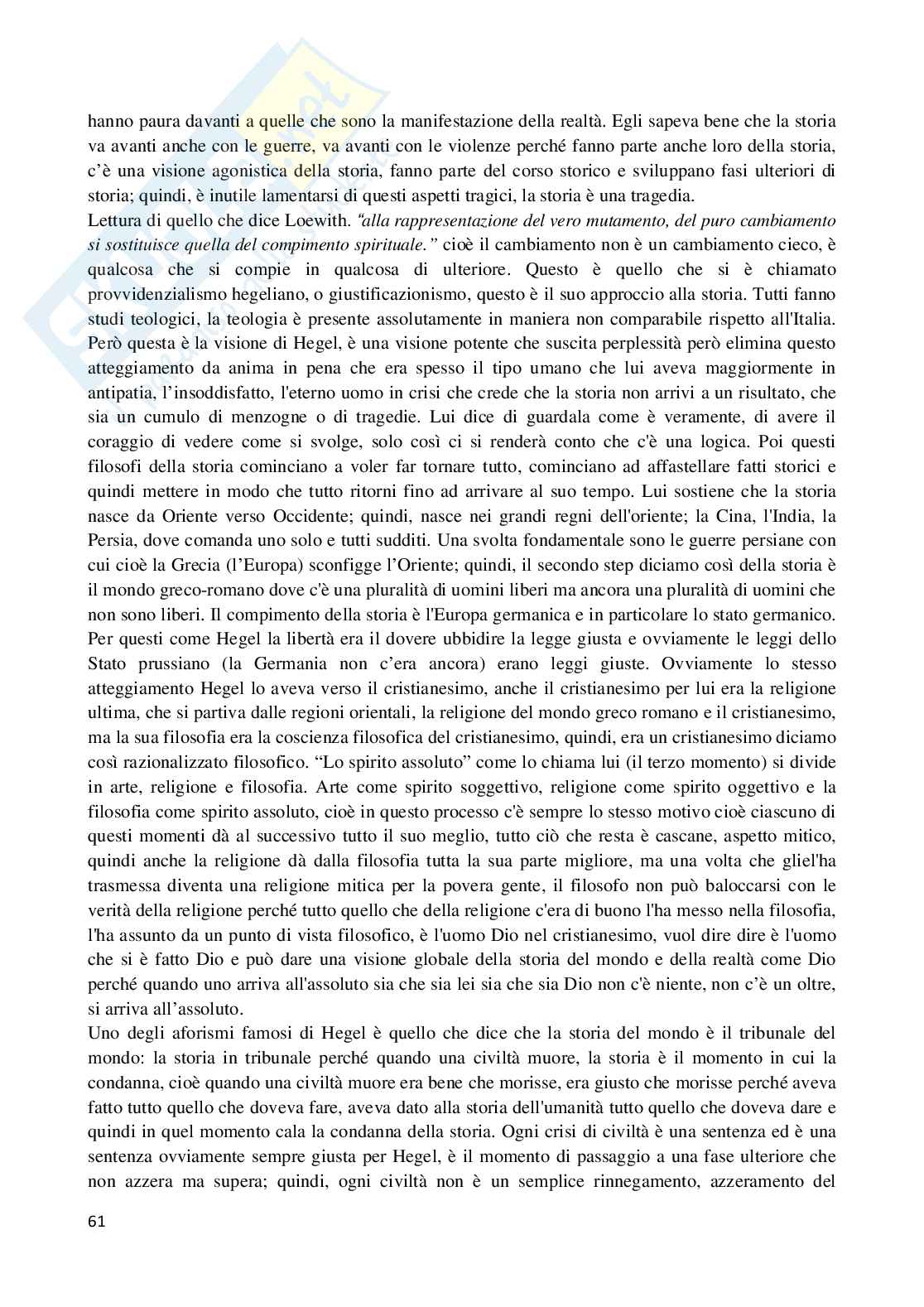 hanno paura davanti a quelle che sono la manifestazione della realtà. Egli sapeva bene che la storia va avanti anche con le guerre, va avanti con le violenze perché fanno parte anche loro della storia, c'è una visione agonistica della storia, fanno parte del corso storico e sviluppano fasi ulteriori di storia; quindi, è inutile lamentarsi di questi aspetti tragici, la storia è una tragedia.
Lettura di quello che dice Loewith. "alla rappresentazione del vero mutamento, del puro cambiamento si sostituisce quella del compimento spirituale." cioè il cambiamento non è un cambiamento cieco, è qualcosa che si compie in qualcosa di ulteriore. Questo è quello che si è chiamato provvidenzialismo hegeliano, o giustificazionismo, questo è il suo approccio alla storia. Tutti fanno studi teologici, la teologia è presente assolutamente in maniera non comparabile rispetto all'Italia. Però questa è la visione di Hegel, è una visione potente che suscita perplessità però elimina questo atteggiamento da anima in pena che era spesso il tipo umano che lui aveva maggiormente in antipatia, l'insoddisfatto, l'eterno uomo in crisi che crede che la storia non arrivi a un risultato, che sia un cumulo di menzogne o di tragedie. Lui dice di guardala come è veramente, di avere il coraggio di vedere come si svolge, solo così ci si renderà conto che c'è una logica. Poi questi filosofi della storia cominciano a voler far tornare tutto, cominciano ad affastellare fatti storici e quindi mettere in modo che tutto ritorni fino ad arrivare al suo tempo. Lui sostiene che la storia nasce da Oriente verso Occidente; quindi, nasce nei grandi regni dell'oriente; la Cina, l'India, la Persia, dove comanda uno solo e tutti sudditi. Una svolta fondamentale sono le guerre persiane con cui cioè la Grecia (l'Europa) sconfigge l'Oriente; quindi, il secondo step diciamo così della storia è il mondo greco-romano dove c'è una pluralità di uomini liberi ma ancora una pluralità di uomini che non sono liberi. Il compimento della storia è l'Europa germanica e in particolare lo stato germanico. Per questi come Hegel la libertà era il dovere ubbidire la legge giusta e ovviamente le leggi dello Stato prussiano (la Germania non c'era ancora) erano leggi giuste. Ovviamente lo stesso atteggiamento Hegel lo aveva verso il cristianesimo, anche il cristianesimo per lui era la religione ultima, che si partiva dalle regioni orientali, la religione del mondo greco romano e il cristianesimo, ma la sua filosofia era la coscienza filosofica del cristianesimo, quindi, era un cristianesimo diciamo così razionalizzato filosofico. "Lo spirito assoluto" come lo chiama lui (il terzo momento) si divide in arte, religione e filosofia. Arte come spirito soggettivo, religione come spirito oggettivo e la filosofia come spirito assoluto, cioè in questo processo c'è sempre lo stesso motivo cioè ciascuno di questi momenti dà al successivo tutto il suo meglio, tutto ciò che resta è cascane, aspetto mitico, quindi anche la religione dà dalla filosofia tutta la sua parte migliore, ma una volta che gliel'ha trasmessa diventa una religione mitica per la povera gente, il filosofo non può baloccarsi con le verità della religione perché tutto quello che della religione c'era di buono l'ha messo nella filosofia, l'ha assunto da un punto di vista filosofico, è l'uomo Dio nel cristianesimo, vuol dire dire è l'uomo che si è fatto Dio e può dare una visione globale della storia del mondo e della realtà come Dio perché quando uno arriva all'assoluto sia che sia lei sia che sia Dio non c'è niente, non c'è un oltre, si arriva all'assoluto.
Uno degli aforismi famosi di Hegel è quello che dice che la storia del mondo è il tribunale del mondo: la storia in tribunale perché quando una civiltà muore, la storia è il momento in cui la condanna, cioè quando una civiltà muore era bene che morisse, era giusto che morisse perché aveva fatto tutto quello che doveva fare, aveva dato alla storia dell'umanità tutto quello che doveva dare e quindi in quel momento cala la condanna della storia. Ogni crisi di civiltà è una sentenza ed è una sentenza ovviamente sempre giusta per Hegel, è il momento di passaggio a una fase ulteriore che non azzera ma supera; quindi, ogni civiltà non è un semplice rinnegamento, azzeramento del

61